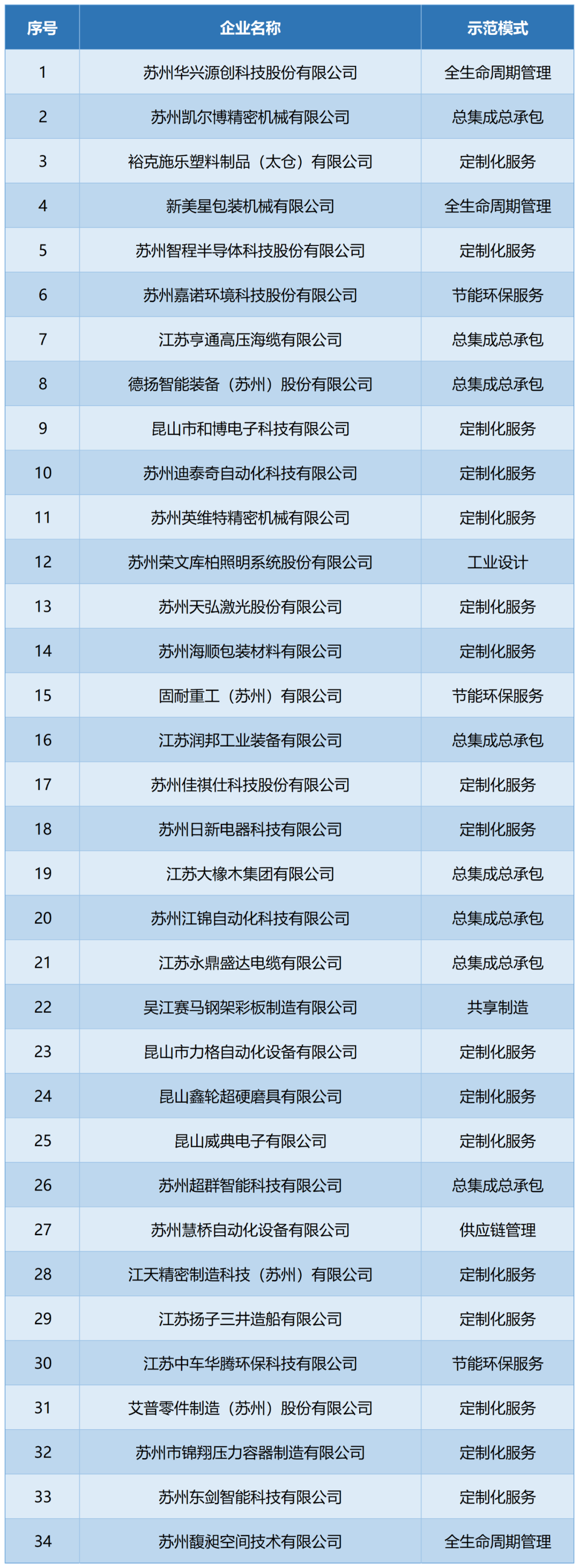 | 序号 | 企业名称 | 示范模式 |
|---|---|---|
| 1 | 苏州华兴源创科技股份有限公司 | 全生命周期管理 |
| 2 | 苏州凯尔博精密机械有限公司 | 总集成总承包 |
| 3 | 裕克施乐塑料制品（太仓）有限公司 | 定制化服务 |
| 4 | 新美星包装机械有限公司 | 全生命周期管理 |
| 5 | 苏州智程半导体科技股份有限公司 | 定制化服务 |
| 6 | 苏州嘉诺环境科技股份有限公司 | 节能环保服务 |
| 7 | 江苏亨通高压海缆有限公司 | 总集成总承包 |
| 8 | 德扬智能装备（苏州）股份有限公司 | 总集成总承包 |
| 9 | 昆山市和博电子科技有限公司 | 定制化服务 |
| 10 | 苏州迪泰奇自动化科技有限公司 | 定制化服务 |
| 11 | 苏州英维特精密机械有限公司 | 定制化服务 |
| 12 | 苏州荣文库柏照明系统股份有限公司 | 工业设计 |
| 13 | 苏州天弘激光股份有限公司 | 定制化服务 |
| 14 | 苏州海顺包装材料有限公司 | 定制化服务 |
| 15 | 固耐重工（苏州）有限公司 | 节能环保服务 |
| 16 | 江苏润邦工业装备有限公司 | 总集成总承包 |
| 17 | 苏州佳祺仕科技股份有限公司 | 定制化服务 |
| 18 | 苏州日新电器科技有限公司 | 定制化服务 |
| 19 | 江苏大橡木集团有限公司 | 总集成总承包 |
| 20 | 苏州江锦自动化科技有限公司 | 总集成总承包 |
| 21 | 江苏永鼎盛达电缆有限公司 | 总集成总承包 |
| 22 | 吴江赛马钢架彩板制造有限公司 | 共享制造 |
| 23 | 昆山市力格自动化设备有限公司 | 定制化服务 |
| 24 | 昆山鑫轮超硬磨具有限公司 | 定制化服务 |
| 25 | 昆山威典电子有限公司 | 定制化服务 |
| 26 | 苏州超群智能科技有限公司 | 总集成总承包 |
| 27 | 苏州慧桥自动化设备有限公司 | 供应链管理 |
| 28 | 江天精密制造科技（苏州）有限公司 | 定制化服务 |
| 29 | 江苏扬子三井造船有限公司 | 定制化服务 |
| 30 | 江苏中车华腾环保科技有限公司 | 节能环保服务 |
| 31 | 艾普零件制造（苏州）股份有限公司 | 定制化服务 |
| 32 | 苏州市锦翔压力容器制造有限公司 | 定制化服务 |
| 33 | 苏州东剑智能科技有限公司 | 定制化服务 |
| 34 | 苏州馥昶空间技术有限公司 | 全生命周期管理 |